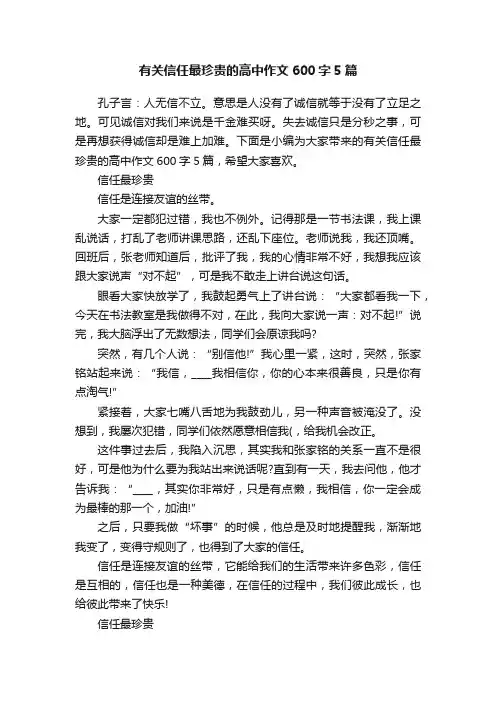 有关信任最珍贵的高中作文 600 字 5 篇

孔子言：人无信不立。意思是人没有了诚信就等于没有了立足之地。可见诚信对我们来说是千金难买呀。失去诚信只是分秒之事，可是再想获得诚信却是难上加难。下面是小编为大家带来的有关信任最珍贵的高中作文 600 字 5 篇，希望大家喜欢。

信任最珍贵

信任是连接友谊的丝带。

大家一定都犯过错，我也不例外。记得那是一节书法课，我上课乱说话，打乱了老师讲课思路，还乱下座位。老师说我，我还顶嘴。回班后，张老师知道后，批评了我，我的心情非常不好，我想我应该跟大家说声“对不起”，可是我不敢走上讲台说这句话。

眼看大家快放学了，我鼓起勇气上了讲台说：“大家都看我一下，今天在书法教室是我做得不对，在此，我向大家说一声：对不起!”说完，我大脑浮出了无数想法，同学们会原谅我吗?

突然，有几个人说：“别信他!”我心里一紧，这时，突然，张家铭站起来说：“我信，____我相信你，你的心本来很善良，只是你有点淘气!”

紧接着，大家七嘴八舌地为我鼓劲儿，另一种声音被淹没了。没想到，我屡次犯错，同学们依然愿意相信我(，给我机会改正。

这件事过去后，我陷入沉思，其实我和张家铭的关系一直不是很好，可是他为什么要为我站出来说话呢?直到有一天，我去问他，他才告诉我：“____，其实你非常好，只是有点懒，我相信，你一定会成为最棒的那一个，加油!”

之后，只要我做“坏事”的时候，他总是及时地提醒我，渐渐地我变了，变得守规则了，也得到了大家的信任。

信任是连接友谊的丝带，它能给我们的生活带来许多色彩，信任是互相的，信任也是一种美德，在信任的过程中，我们彼此成长，也给彼此带来了快乐!

信任最珍贵